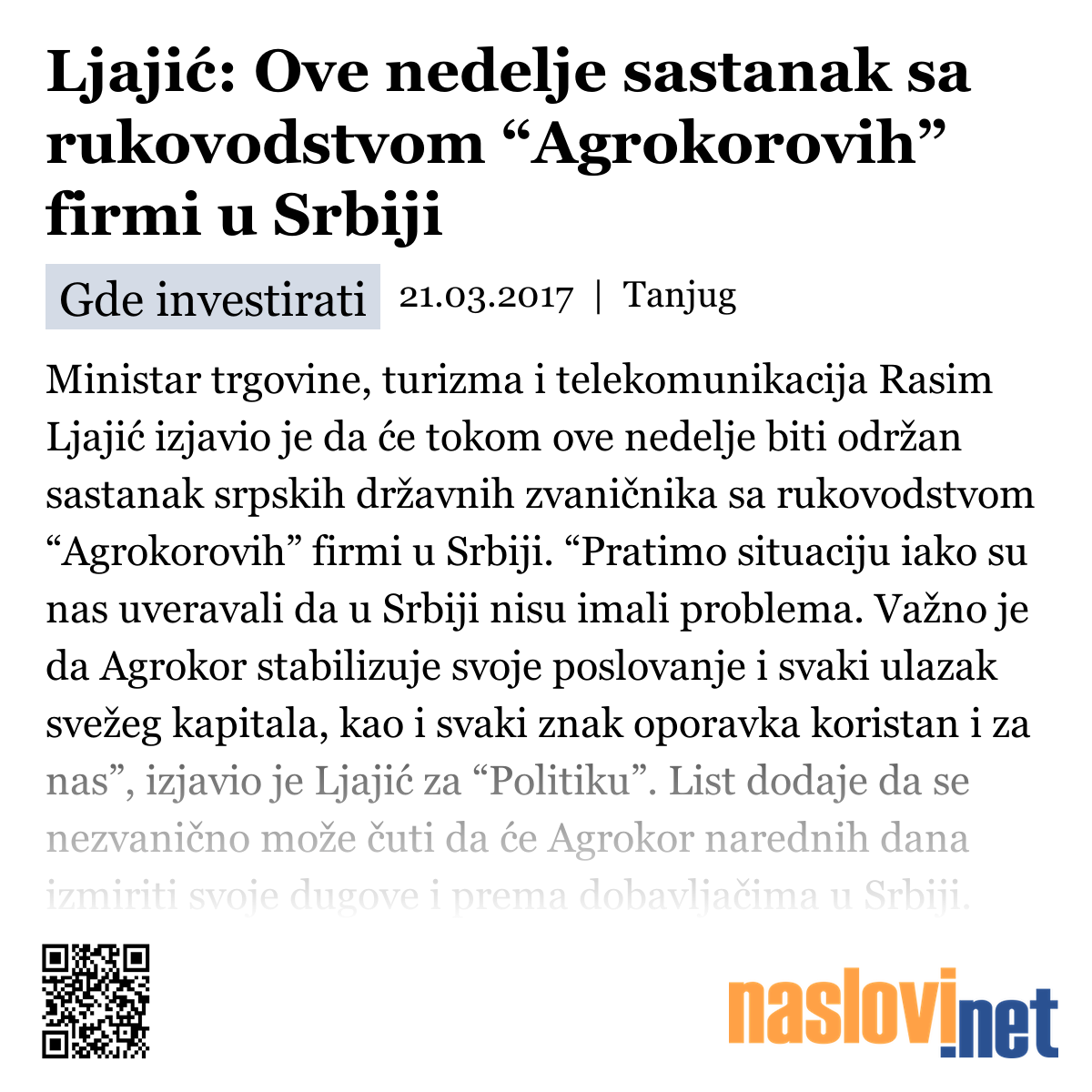 Ljajić: Ove nedelje sastanak sa rukovodstvom “Agrokorovih” firmi u Srbiji

Gde investirati 21.03.2017 | Tanjug

Ministar trgovine, turizma i telekomunikacija Rasim Ljajić izjavio je da će tokom ove nedelje biti održan sastanak srpskih državnih zvaničnika sa rukovodstvom “Agrokorovih” firmi u Srbiji. “Pratimo situaciju iako su nas uveravali da u Srbiji nisu imali problema. Važno je da Agrokor stabilizuje svoje poslovanje i svaki ulazak svežeg kapitala, kao i svaki znak oporavka koristan i za nas”, izjavio je Ljajić za “Politiku”. List dodaje da se nezvanično može čuti da će Agrokor narednih dana izmiriti svoje dugove i prema dobavljačima u Srbiji.

naslovi.net